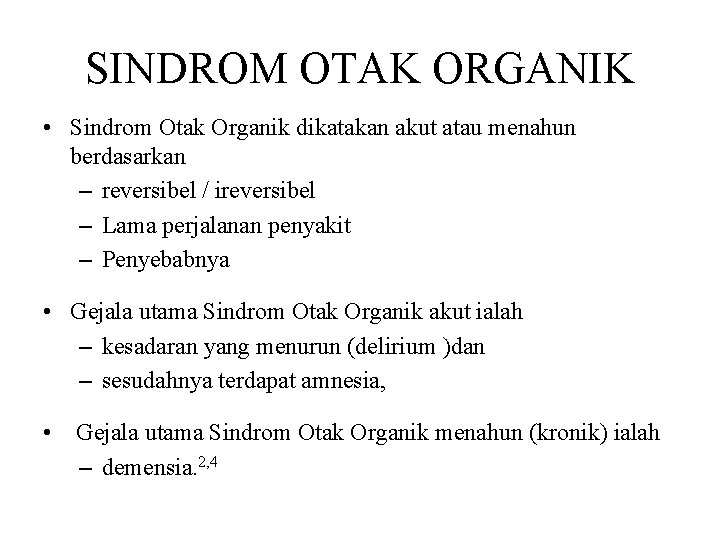 SINDROM OTAK ORGANIK

• Sindrom Otak Organik dikatakan akut atau menahun berdasarkan
  – reversibel / ireversibel
  – Lama perjalanan penyakit
  – Penyebabnya

• Gejala utama Sindrom Otak Organik akut ialah
  – kesadaran yang menurun (delirium )dan
  – sesudahnya terdapat amnesia,

• Gejala utama Sindrom Otak Organik menahun (kronik) ialah
  – demensia.$^{2,4}$